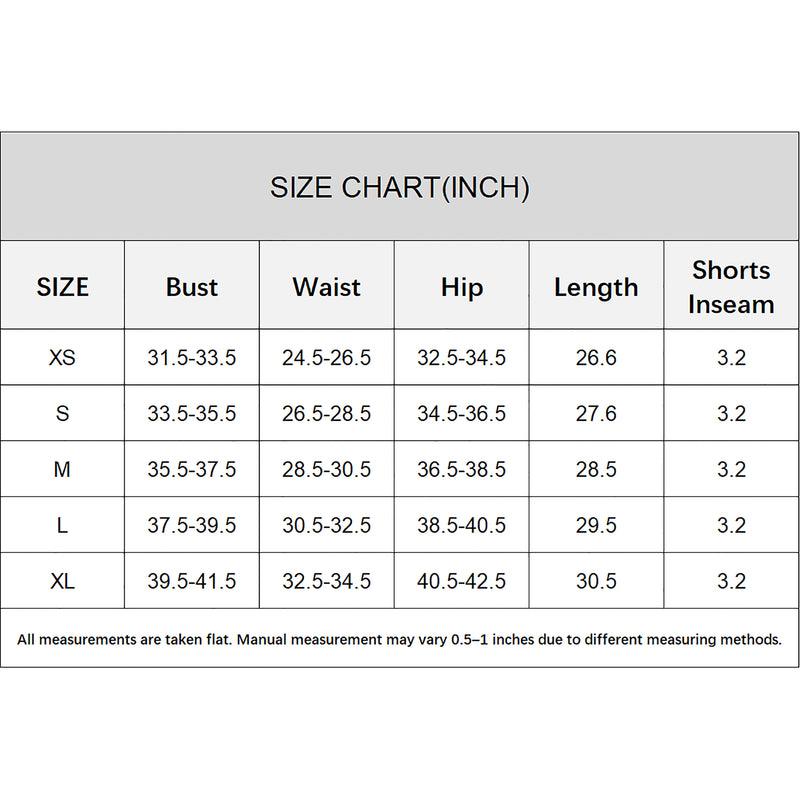 SIZE CHART(INCH)

| SIZE | Bust | Waist | Hip | Length | Shorts Inseam |
|---|---|---|---|---|---|
| XS | 31.5-33.5 | 24.5-26.5 | 32.5-34.5 | 26.6 | 3.2 |
| S | 33.5-35.5 | 26.5-28.5 | 34.5-36.5 | 27.6 | 3.2 |
| M | 35.5-37.5 | 28.5-30.5 | 36.5-38.5 | 28.5 | 3.2 |
| L | 37.5-39.5 | 30.5-32.5 | 38.5-40.5 | 29.5 | 3.2 |
| XL | 39.5-41.5 | 32.5-34.5 | 40.5-42.5 | 30.5 | 3.2 |

All measurements are taken flat. Manual measurement may vary 0.5–1 inches due to different measuring methods.